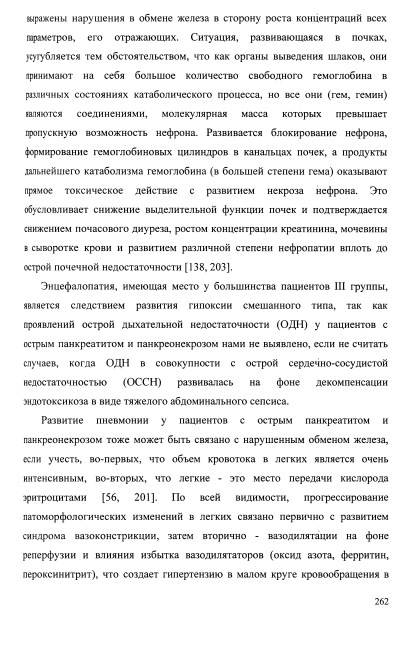 выражены нарушения в обмене железа в сторону роста концентраций всех параметров, его отражающих. Ситуация, развивающаяся в почках, усугубляется тем обстоятельством, что как органы выведения шлаков, они принимают на себя большое количество свободного гемоглобина в различных состояниях катаболического процесса, но все они (гем, гемин) являются соединениями, молекулярная масса которых превышает пропускную возможность нефрона. Развивается блокирование нефрона, формирование гемоглобиновых цилиндров в канальцах почек, а продукты дальнейшего катаболизма гемоглобина (в большей степени гема) оказывают прямое токсическое действие с развитием некроза нефрона. Это обусловливает снижение выделительной функции почек и подтверждается снижением почасового диуреза, ростом концентрации креатинина, мочевины в сыворотке крови и развитием различной степени нефропатии вплоть до острой почечной недостаточности [138, 203].

Энцефалопатия, имеющая место у большинства пациентов III группы, является следствием развития гипоксии смешанного типа, так как проявлений острой дыхательной недостаточности (ОДН) у пациентов с острым панкреатитом и панкреонекрозом нами не выявлено, если не считать случаев, когда ОДН в совокупности с острой сердечно-сосудистой недостаточностью (ОССН) развивалась на фоне декомпенсации эндотоксикоза в виде тяжелого абдоминального сепсиса.

Развитие пневмонии у пациентов с острым панкреатитом и панкреонекрозом тоже может быть связано с нарушенным обменом железа, если учесть, во-первых, что объем кровотока в легких является очень интенсивным, во-вторых, что легкие - это место передачи кислорода эритроцитами [56, 201]. По всей видимости, прогрессирование патоморфологических изменений в легких связано первично с развитием синдрома вазоконстрикции, затем вторично - вазодилятации на фоне реперфузии и влияния избытка вазодилятаторов (оксид азота, ферритин, пероксинитрит), что создает гипертензию в малом круге кровообращения в

262